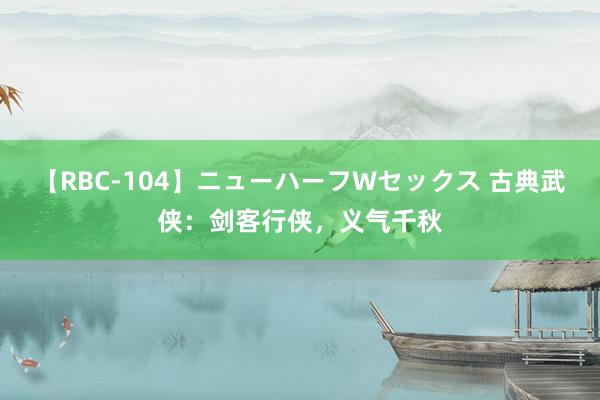 【RBC-104】ニューハーフWセックス 古典武侠：剑客行侠，义气千秋